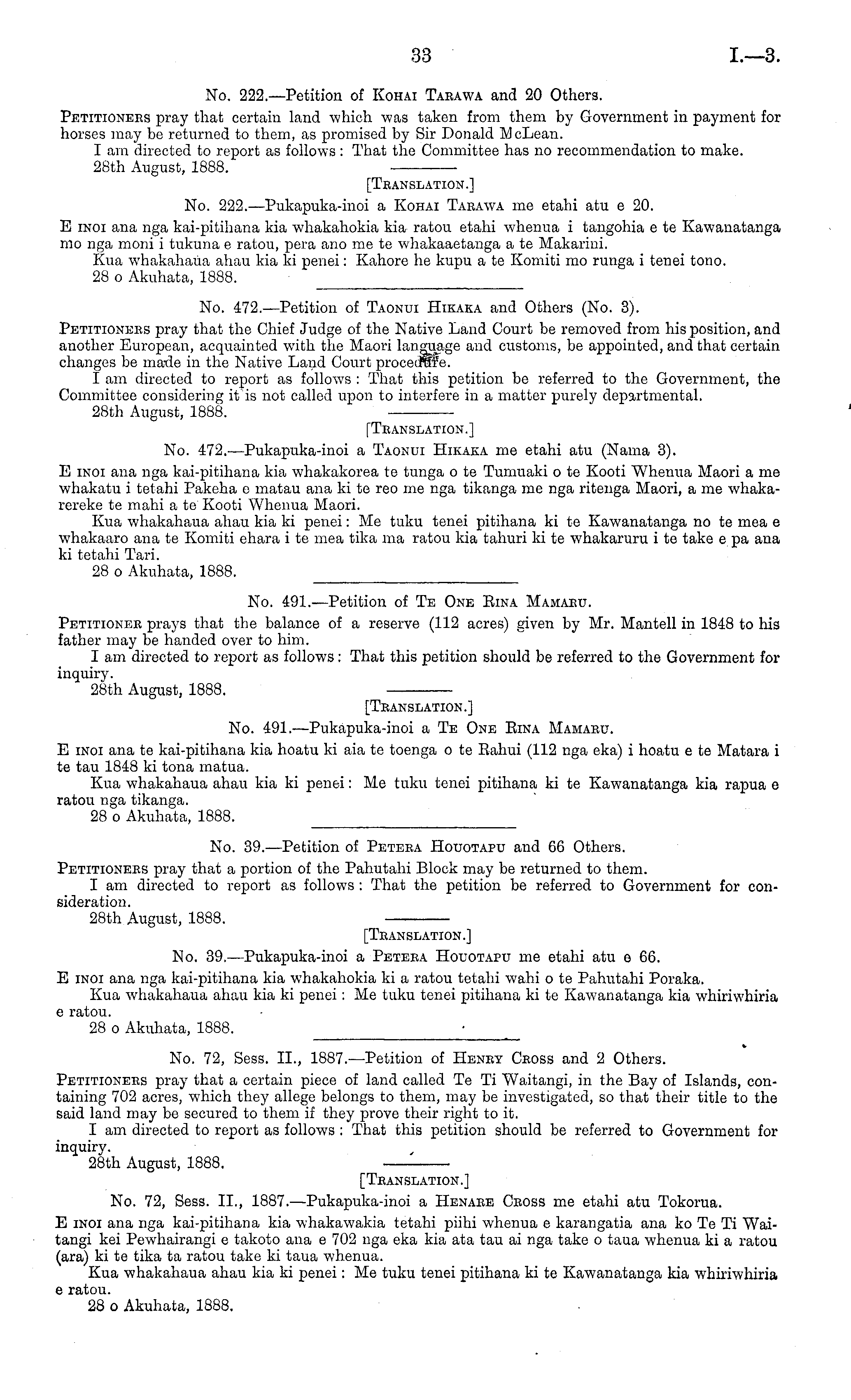 33 I.—3.

No. 222.—Petition of Kohai Tarawa and 20 Others.

Petitioners pray that certain land which was taken from them by Government in payment for horses may be returned to them, as promised by Sir Donald McLean.

I am directed to report as follows: That the Committee has no recommendation to make.

28th August, 1888.

[Translation.]

No. 222.—Pukapuka-inoi a Kohai Tarawa me etahi atu e 20.

E inoi ana nga kai-pitihana kia whakahokia kia ratou etahi whenua i tangohia e te Kawanatanga mo nga moni i tukuna e ratou, pera ano me te whakaaetanga a te Makarini.

Kua whakahaua ahau kia ki penei: Kahore he kupu a te Komiti mo runga i tenei tono.

28 o Akuhata, 1888.

No. 472.—Petition of Taonui Hikaka and Others (No. 3).

Petitioners pray that the Chief Judge of the Native Land Court be removed from his position, and another European, acquainted with the Maori language and customs, be appointed, and that certain changes be made in the Native Land Court procedure.

I am directed to report as follows: That this petition be referred to the Government, the Committee considering it is not called upon to interfere in a matter purely departmental.

28th August, 1888.

[Translation.]

No. 472.—Pukapuka-inoi a Taonui Hikaka me etahi atu (Nama 3).

E inoi ana nga kai-pitihana kia whakakorea te tunga o te Tumuaki o te Kooti Whenua Maori a me whakatu i tetahi Pakeha e matau ana ki te reo me nga tikanga me nga ritenga Maori, a me whakarereke te mahi a te Kooti Whenua Maori.

Kua whakahaua ahau kia ki penei: Me tuku tenei pitihana ki te Kawanatanga no te mea e whakaaro ana te Komiti ehara i te mea tika ma ratou kia tahuri ki te whakaruru i te take e pa ana ki tetahi Tari.

28 o Akuhata, 1888.

No. 491.—Petition of Te One Rina Mamaru.

Petitioner prays that the balance of a reserve (112 acres) given by Mr. Mantell in 1848 to his father may be handed over to him.

I am directed to report as follows: That this petition should be referred to the Government for inquiry.

28th August, 1888.

[Translation.]

No. 491.—Pukapuka-inoi a Te One Rina Mamaru.

E inoi ana te kai-pitihana kia hoatu ki aia te toenga o te Rahui (112 nga eka) i hoatu e te Matara i te tau 1848 ki tona matua.

Kua whakahaua ahau kia ki penei: Me tuku tenei pitihana ki te Kawanatanga kia rapua e ratou nga tikanga.

28 o Akuhata, 1888.

No. 39.—Petition of Petera Houotapu and 66 Others.

Petitioners pray that a portion of the Pahutahi Block may be returned to them.

I am directed to report as follows: That the petition be referred to Government for consideration.

28th August, 1888.

[Translation.]

No. 39.—Pukapuka-inoi a Petera Houotapu me etahi atu e 66.

E inoi ana nga kai-pitihana kia whakahokia ki a ratou tetahi wahi o te Pahutahi Poraka.

Kua whakahaua ahau kia ki penei: Me tuku tenei pitihana ki te Kawanatanga kia whiriwhiria e ratou.

28 o Akuhata, 1888.

No. 72, Sess. II., 1887.—Petition of Henry Cross and 2 Others.

Petitioners pray that a certain piece of land called Te Ti Waitangi, in the Bay of Islands, containing 702 acres, which they allege belongs to them, may be investigated, so that their title to the said land may be secured to them if they prove their right to it.

I am directed to report as follows: That this petition should be referred to Government for inquiry.

28th August, 1888.

[Translation.]

No. 72, Sess. II., 1887.—Pukapuka-inoi a Henare Cross me etahi atu Tokorua.

E inoi ana nga kai-pitihana kia whakawakia tetahi piihi whenua e karangatia ana ko Te Ti Waitangi kei Pewhairangi e takoto ana e 702 nga eka kia ata tau ai nga take o taua whenua ki a ratou (ara) ki te tika ta ratou take ki taua whenua.

Kua whakahaua ahau kia ki penei: Me tuku tenei pitihana ki te Kawanatanga kia whiriwhiria e ratou.

28 o Akuhata, 1888.